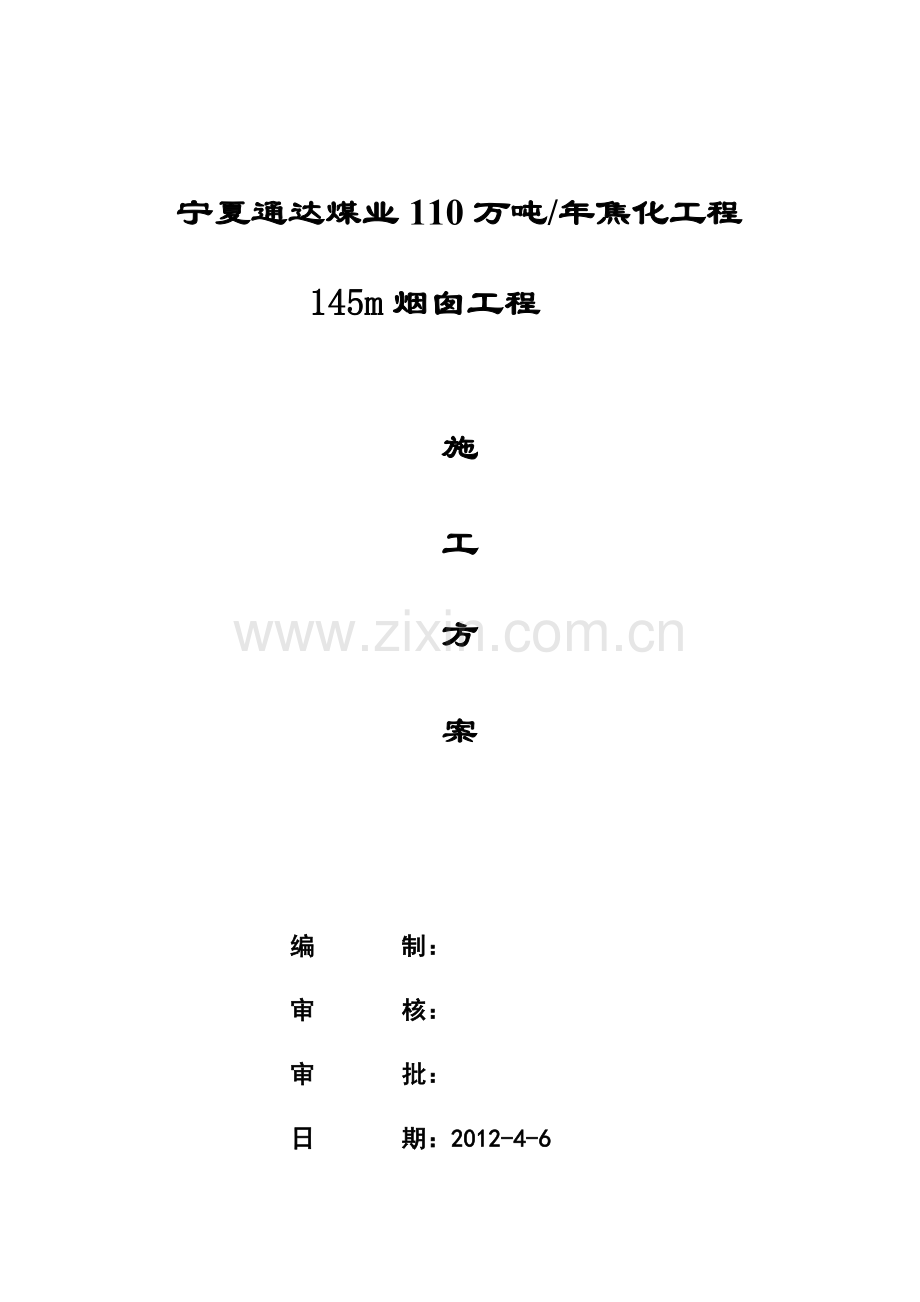 宁夏通达煤业110万吨/年焦化工程

145m烟囱工程

施

工

方

案

编 制：

审 核：

审 批：

日 期：2012-4-6

www.zixin.com.cn